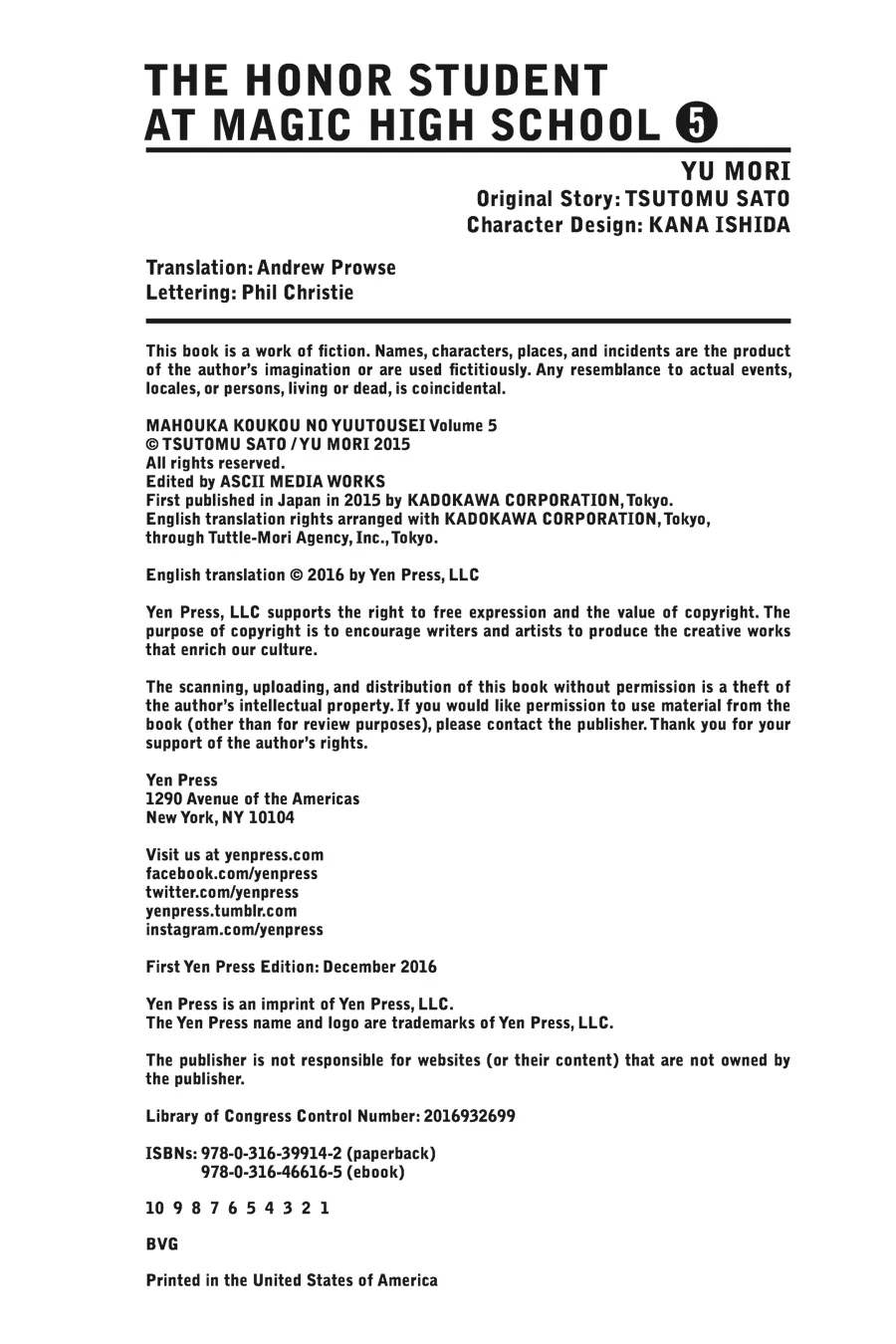 THE HONOR STUDENT AT MAGIC HIGH SCHOOL 5

YU MORI
Original Story: TSUTOMU SATO
Character Design: KANA ISHIDA

Translation: Andrew Prowse
Lettering: Phil Christie

This book is a work of fiction. Names, characters, places, and incidents are the product of the author's imagination or are used fictitiously. Any resemblance to actual events, locales, or persons, living or dead, is coincidental.

MAHOUKA KOUKOU NO YUUTOUSEI Volume 5
© TSUTOMU SATO / YU MORI 2015
All rights reserved.
Edited by ASCII MEDIA WORKS
First published in Japan in 2015 by KADOKAWA CORPORATION, Tokyo.
English translation rights arranged with KADOKAWA CORPORATION, Tokyo, through Tuttle-Mori Agency, Inc., Tokyo.

English translation © 2016 by Yen Press, LLC

Yen Press, LLC supports the right to free expression and the value of copyright. The purpose of copyright is to encourage writers and artists to produce the creative works that enrich our culture.

The scanning, uploading, and distribution of this book without permission is a theft of the author's intellectual property. If you would like permission to use material from the book (other than for review purposes), please contact the publisher. Thank you for your support of the author's rights.

Yen Press
1290 Avenue of the Americas
New York, NY 10104

Visit us at yenpress.com
facebook.com/yenpress
twitter.com/yenpress
yenpress.tumblr.com
instagram.com/yenpress

First Yen Press Edition: December 2016

Yen Press is an imprint of Yen Press, LLC.
The Yen Press name and logo are trademarks of Yen Press, LLC.

The publisher is not responsible for websites (or their content) that are not owned by the publisher.

Library of Congress Control Number: 2016932699

ISBNs: 978-0-316-39914-2 (paperback)
978-0-316-46616-5 (ebook)

10 9 8 7 6 5 4 3 2 1

BVG

Printed in the United States of America